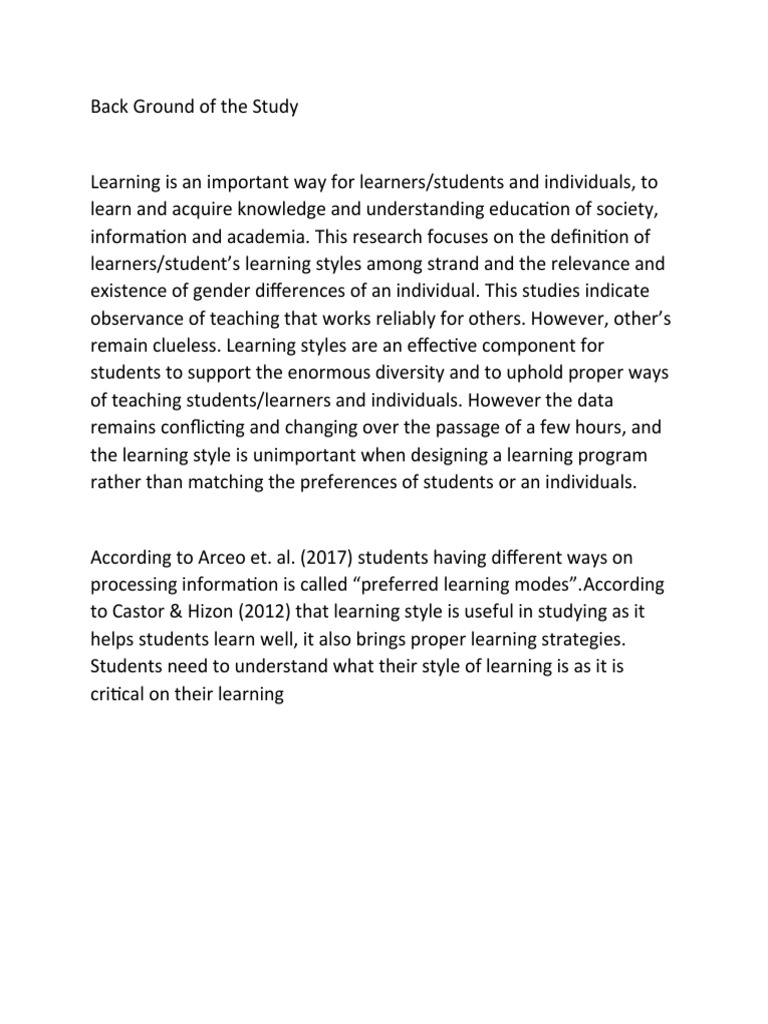 Back Ground of the Study

Learning is an important way for learners/students and individuals, to learn and acquire knowledge and understanding education of society, information and academia. This research focuses on the definition of learners/student's learning styles among strand and the relevance and existence of gender differences of an individual. This studies indicate observance of teaching that works reliably for others. However, other's remain clueless. Learning styles are an effective component for students to support the enormous diversity and to uphold proper ways of teaching students/learners and individuals. However the data remains conflicting and changing over the passage of a few hours, and the learning style is unimportant when designing a learning program rather than matching the preferences of students or an individuals.

According to Arceo et. al. (2017) students having different ways on processing information is called "preferred learning modes".According to Castor & Hizon (2012) that learning style is useful in studying as it helps students learn well, it also brings proper learning strategies. Students need to understand what their style of learning is as it is critical on their learning